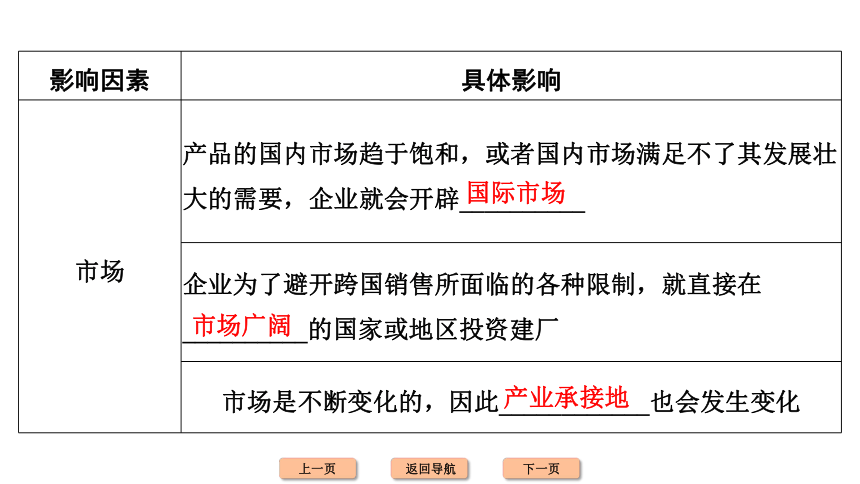 | 影响因素 | 具体影响 |
|---|---|
| 市场 | 产品的国内市场趋于饱和，或者国内市场满足不了其发展壮大的需要，企业就会开辟国际市场 |
| | 企业为了避开跨国销售所面临的各种限制，就直接在市场广阔的国家或地区投资建厂 |
| | 市场是不断变化的，因此产业承接地也会发生变化 |

上一页 返回导航 下一页